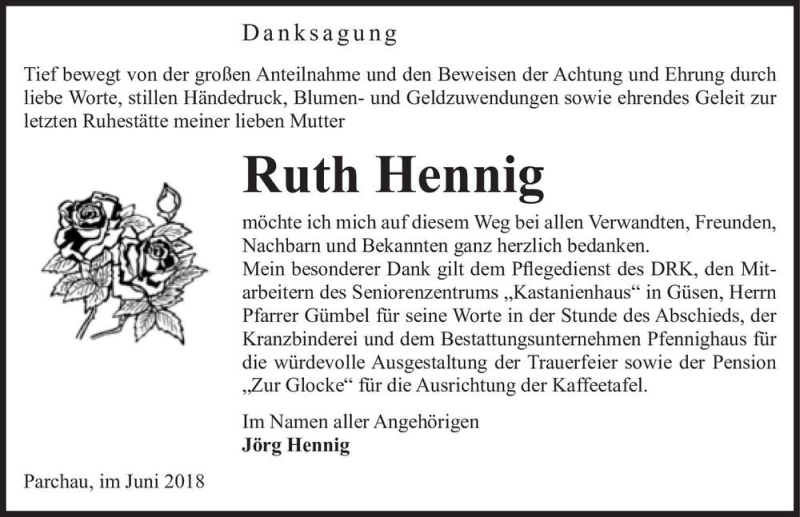 Danksagung

Tief bewegt von der großen Anteilnahme und den Beweisen der Achtung und Ehrung durch liebe Worte, stillen Händedruck, Blumen- und Geldzuwendungen sowie ehrendes Geleit zur letzten Ruhestätte meiner lieben Mutter

Ruth Hennig

möchte ich mich auf diesem Weg bei allen Verwandten, Freunden, Nachbarn und Bekannten ganz herzlich bedanken.
Mein besonderer Dank gilt dem Pflegedienst des DRK, den Mitarbeitern des Seniorenzentrums „Kastanienhaus“ in Güsen, Herrn Pfarrer Gümbel für seine Worte in der Stunde des Abschieds, der Kranzbinderei und dem Bestattungsunternehmen Pfennighaus für die würdevolle Ausgestaltung der Trauerfeier sowie der Pension „Zur Glocke“ für die Ausrichtung der Kaffeetafel.

Im Namen aller Angehörigen
Jörg Hennig

Parchau, im Juni 2018